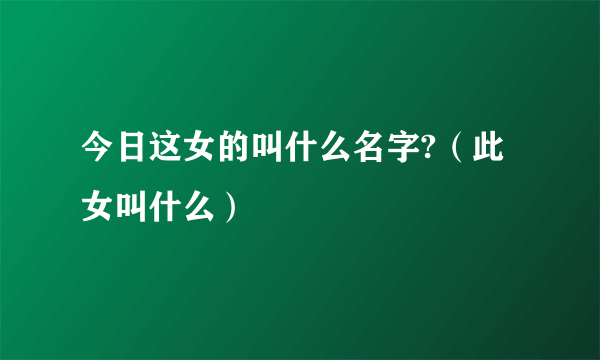 今日这女的叫什么名字?（此女叫什么）